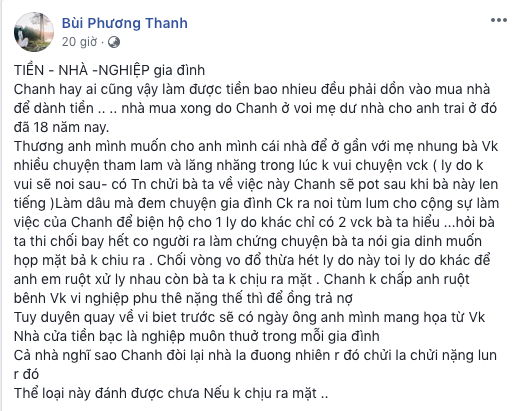 Bùi Phương Thanh
20 giờ ·

TIỀN - NHÀ -NGHIỆP gia đình
Chanh hay ai cũng vậy làm được tiền bao nhieu đều phải dồn vào mua nhà để dành tiền .. .. nhà mua xong do Chanh ở voi mẹ dư nhà cho anh trai ở đó đã 18 năm nay.
Thương anh mình muốn cho anh mình cái nhà để ở gần với mẹ nhung bà Vk nhiều chuyện tham lam và lăng nhăng trong lúc k vui chuyện vck ( ly do k vui sẽ noi sau- có Tn chửi bà ta về việc này Chanh sẽ pot sau khi bà này len tiếng )Làm dâu mà đem chuyện gia đình Ck ra noi tùm lum cho cộng sự làm việc của Chanh để biện hộ cho 1 ly do khác chỉ có 2 vck bà ta hiểu ...hỏi bà ta thi chối bay hết co người ra làm chứng chuyện bà ta nói gia dinh muốn họp mặt bả k chiu ra . Chối vòng vo đổ thừa hét ly do này toi ly do khác để anh em ruột xử ly nhau còn bà ta k chịu ra mặt . Chanh k chấp anh ruột bênh Vk vi nghiệp phu thê nặng thế thì để ổng trả nợ
Tuy duyên quay về vi biet trước sẽ có ngày ông anh mình mang họa từ Vk
Nhà cửa tiền bạc là nghiệp muôn thuở trong mỗi gia đình
Cả nhà nghĩ sao Chanh đòi lại nhà la đuong nhiên r đó chửi la chửi nặng lun r đó
Thể loại này đánh được chưa Nếu k chịu ra mặt ..